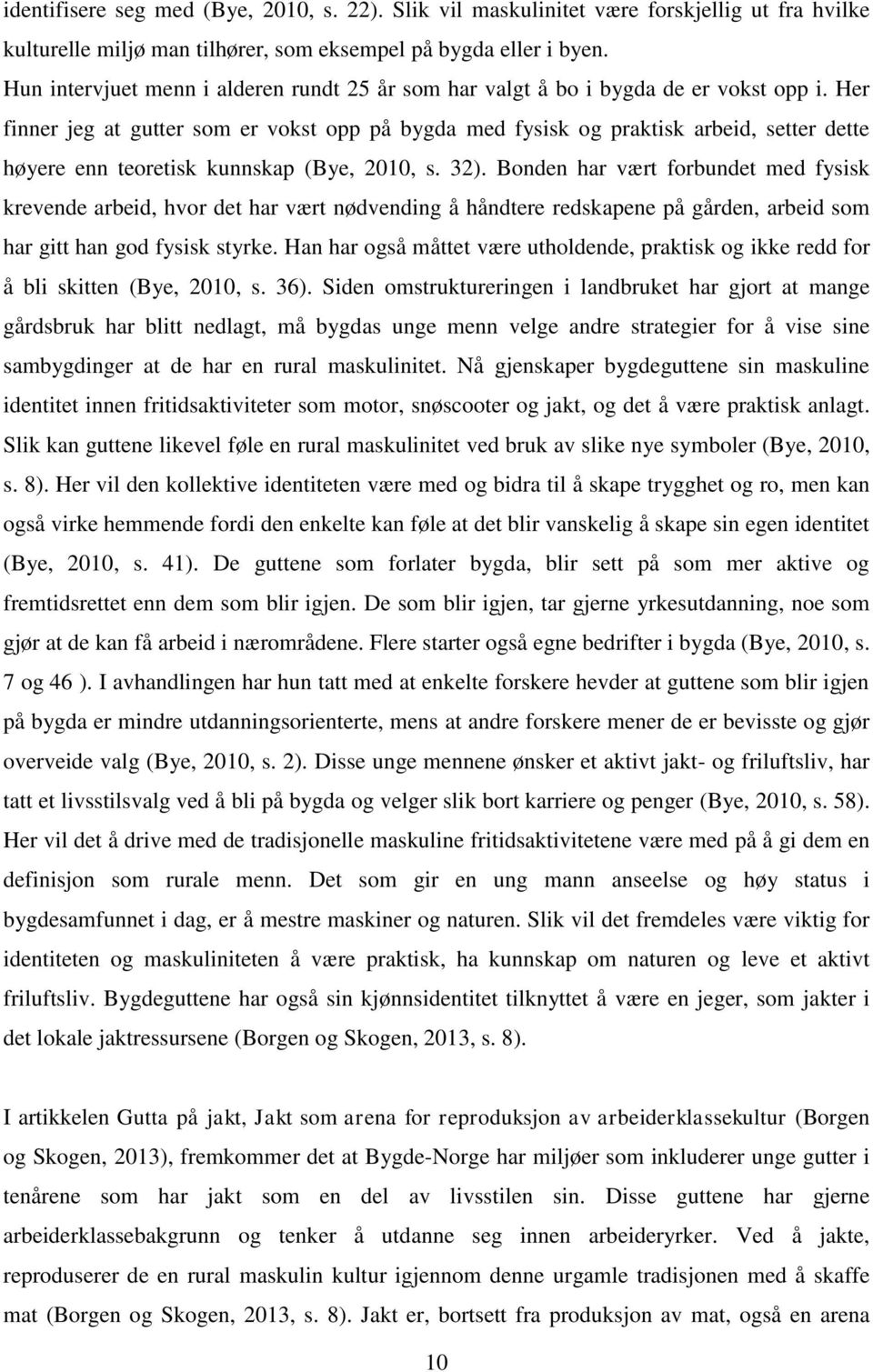 identifisere seg med (Bye, 2010, s. 22). Slik vil maskulinitet være forskjellig ut fra hvilke kulturelle miljø man tilhører, som eksempel på bygda eller i byen.
Hun intervjuet menn i alderen rundt 25 år som har valgt å bo i bygda de er vokst opp i. Her finner jeg at gutter som er vokst opp på bygda med fysisk og praktisk arbeid, setter dette høyere enn teoretisk kunnskap (Bye, 2010, s. 32). Bonden har vært forbundet med fysisk krevende arbeid, hvor det har vært nødvending å håndtere redskapene på gården, arbeid som har gitt han god fysisk styrke. Han har også måttet være utholdende, praktisk og ikke redd for å bli skitten (Bye, 2010, s. 36). Siden omstruktureringen i landbruket har gjort at mange gårdsbruk har blitt nedlagt, må bygdas unge menn velge andre strategier for å vise sine sambygdinger at de har en rural maskulinitet. Nå gjenskaper bygdeguttene sin maskuline identitet innen fritidsaktiviteter som motor, snøscooter og jakt, og det å være praktisk anlagt. Slik kan guttene likevel føle en rural maskulinitet ved bruk av slike nye symboler (Bye, 2010, s. 8). Her vil den kollektive identiteten være med og bidra til å skape trygghet og ro, men kan også virke hemmende fordi den enkelte kan føle at det blir vanskelig å skape sin egen identitet (Bye, 2010, s. 41). De guttene som forlater bygda, blir sett på som mer aktive og fremtidsrettet enn dem som blir igjen. De som blir igjen, tar gjerne yrkesutdanning, noe som gjør at de kan få arbeid i nærområdene. Flere starter også egne bedrifter i bygda (Bye, 2010, s. 7 og 46 ). I avhandlingen har hun tatt med at enkelte forskere hevder at guttene som blir igjen på bygda er mindre utdanningsorienterte, mens at andre forskere mener de er bevisste og gjør overveide valg (Bye, 2010, s. 2). Disse unge mennene ønsker et aktivt jakt- og friluftsliv, har tatt et livsstilsvalg ved å bli på bygda og velger slik bort karriere og penger (Bye, 2010, s. 58). Her vil det å drive med de tradisjonelle maskuline fritidsaktivitetene være med på å gi dem en definisjon som rurale menn. Det som gir en ung mann anseelse og høy status i bygdesamfunnet i dag, er å mestre maskiner og naturen. Slik vil det fremdeles være viktig for identiteten og maskuliniteten å være praktisk, ha kunnskap om naturen og leve et aktivt friluftsliv. Bygdeguttene har også sin kjønnsidentitet tilknyttet å være en jeger, som jakter i det lokale jaktressursene (Borgen og Skogen, 2013, s. 8).

I artikkelen Gutta på jakt, Jakt som arena for reproduksjon av arbeiderklassekultur (Borgen og Skogen, 2013), fremkommer det at Bygde-Norge har miljøer som inkluderer unge gutter i tenårene som har jakt som en del av livsstilen sin. Disse guttene har gjerne arbeiderklassebakgrunn og tenker å utdanne seg innen arbeideryrker. Ved å jakte, reproduserer de en rural maskulin kultur igjennom denne urgamle tradisjonen med å skaffe mat (Borgen og Skogen, 2013, s. 8). Jakt er, bortsett fra produksjon av mat, også en arena

10